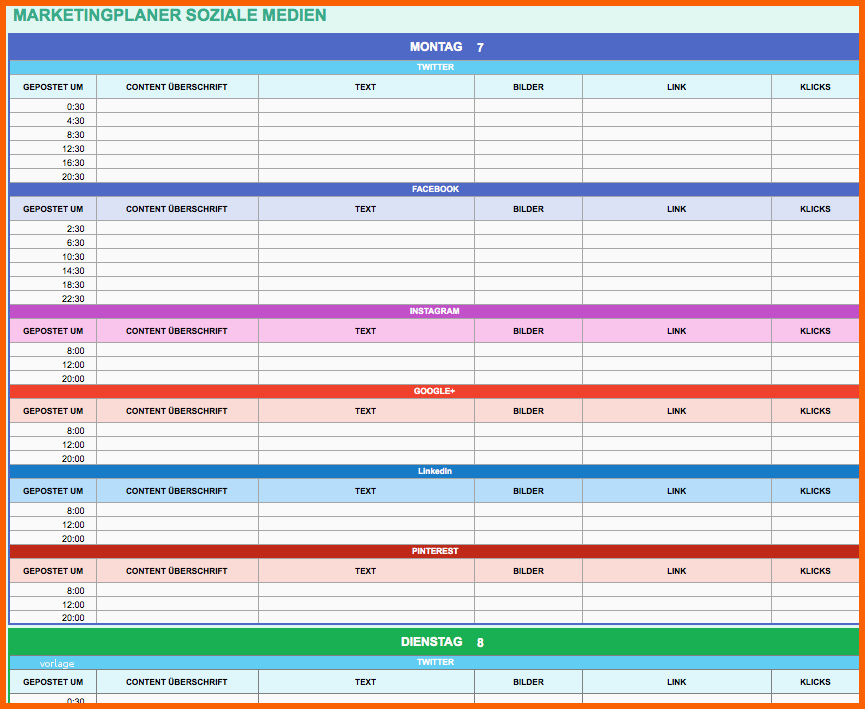 MARKETINGPLANER SOZIALE MEDIEN

MONTAG 7

TWITTER

| GEPOSTET UM | CONTENT ÜBERSCHRIFT | TEXT | BILDER | LINK | KLICKS |
|---|---|---|---|---|---|
| 0:30 | | | | | |
| 4:30 | | | | | |
| 8:30 | | | | | |
| 12:30 | | | | | |
| 16:30 | | | | | |
| 20:30 | | | | | |

FACEBOOK

| GEPOSTET UM | CONTENT ÜBERSCHRIFT | TEXT | BILDER | LINK | KLICKS |
|---|---|---|---|---|---|
| 2:30 | | | | | |
| 6:30 | | | | | |
| 10:30 | | | | | |
| 14:30 | | | | | |
| 18:30 | | | | | |
| 22:30 | | | | | |

INSTAGRAM

| GEPOSTET UM | CONTENT ÜBERSCHRIFT | TEXT | BILDER | LINK | KLICKS |
|---|---|---|---|---|---|
| 8:00 | | | | | |
| 12:00 | | | | | |
| 20:00 | | | | | |

GOOGLE+

| GEPOSTET UM | CONTENT ÜBERSCHRIFT | TEXT | BILDER | LINK | KLICKS |
|---|---|---|---|---|---|
| 8:00 | | | | | |
| 12:00 | | | | | |
| 20:00 | | | | | |

LinkedIn

| GEPOSTET UM | CONTENT ÜBERSCHRIFT | TEXT | BILDER | LINK | KLICKS |
|---|---|---|---|---|---|
| 8:00 | | | | | |
| 12:00 | | | | | |
| 20:00 | | | | | |

PINTEREST

| GEPOSTET UM | CONTENT ÜBERSCHRIFT | TEXT | BILDER | LINK | KLICKS |
|---|---|---|---|---|---|
| 8:00 | | | | | |
| 12:00 | | | | | |
| 20:00 | | | | | |

DIENSTAG 8

vorlage

TWITTER

| GEPOSTET UM | CONTENT ÜBERSCHRIFT | TEXT | BILDER | LINK | KLICKS |
|---|---|---|---|---|---|
| 0:30 | | | | | |